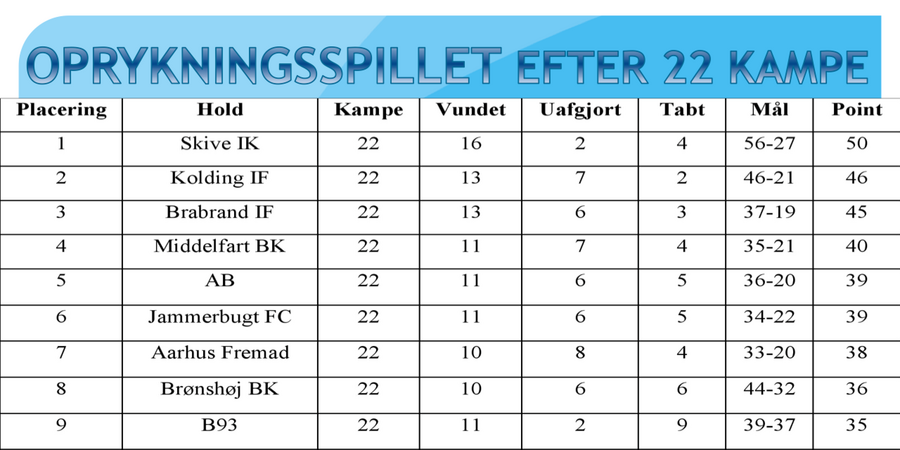 OPRYKNINGSSPILLET EFTER 22 KAMPE

| Placering | Hold | Kampe | Vundet | Uafgjort | Tabt | Mål | Point |
|---|---|---|---|---|---|---|---|
| 1 | Skive IK | 22 | 16 | 2 | 4 | 56-27 | 50 |
| 2 | Kolding IF | 22 | 13 | 7 | 2 | 46-21 | 46 |
| 3 | Brabrand IF | 22 | 13 | 6 | 3 | 37-19 | 45 |
| 4 | Middelfart BK | 22 | 11 | 7 | 4 | 35-21 | 40 |
| 5 | AB | 22 | 11 | 6 | 5 | 36-20 | 39 |
| 6 | Jammerbugt FC | 22 | 11 | 6 | 5 | 34-22 | 39 |
| 7 | Aarhus Fremad | 22 | 10 | 8 | 4 | 33-20 | 38 |
| 8 | Brønshøj BK | 22 | 10 | 6 | 6 | 44-32 | 36 |
| 9 | B93 | 22 | 11 | 2 | 9 | 39-37 | 35 |